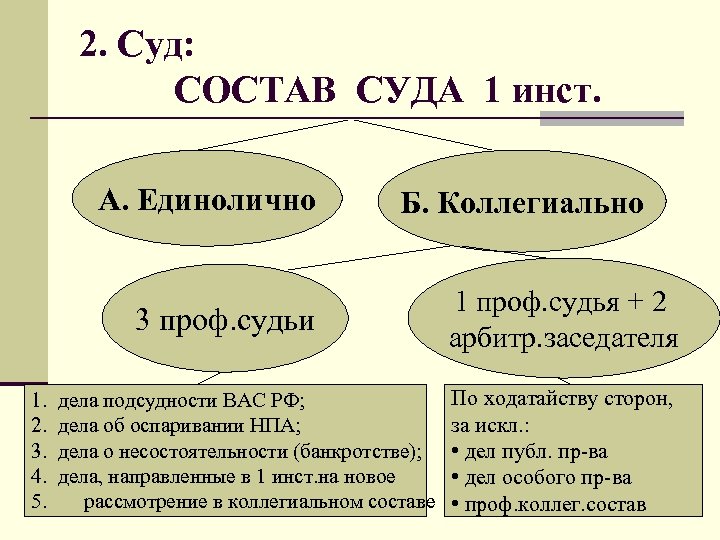 2. Суд:
СОСТАВ СУДА 1 инст.

А. Единолично

Б. Коллегиально

3 проф.судьи

1 проф.судья + 2 арбитр.заседателя

1. дела подсудности ВАС РФ;
2. дела об оспаривании НПА;
3. дела о несостоятельности (банкротстве);
4. дела, направленные в 1 инст.на новое
5. рассмотрение в коллегиальном составе

По ходатайству сторон, за искл.:
• дел публ. пр-ва
• дел особого пр-ва
• проф.коллег.состав